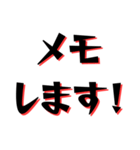 メモ
します！